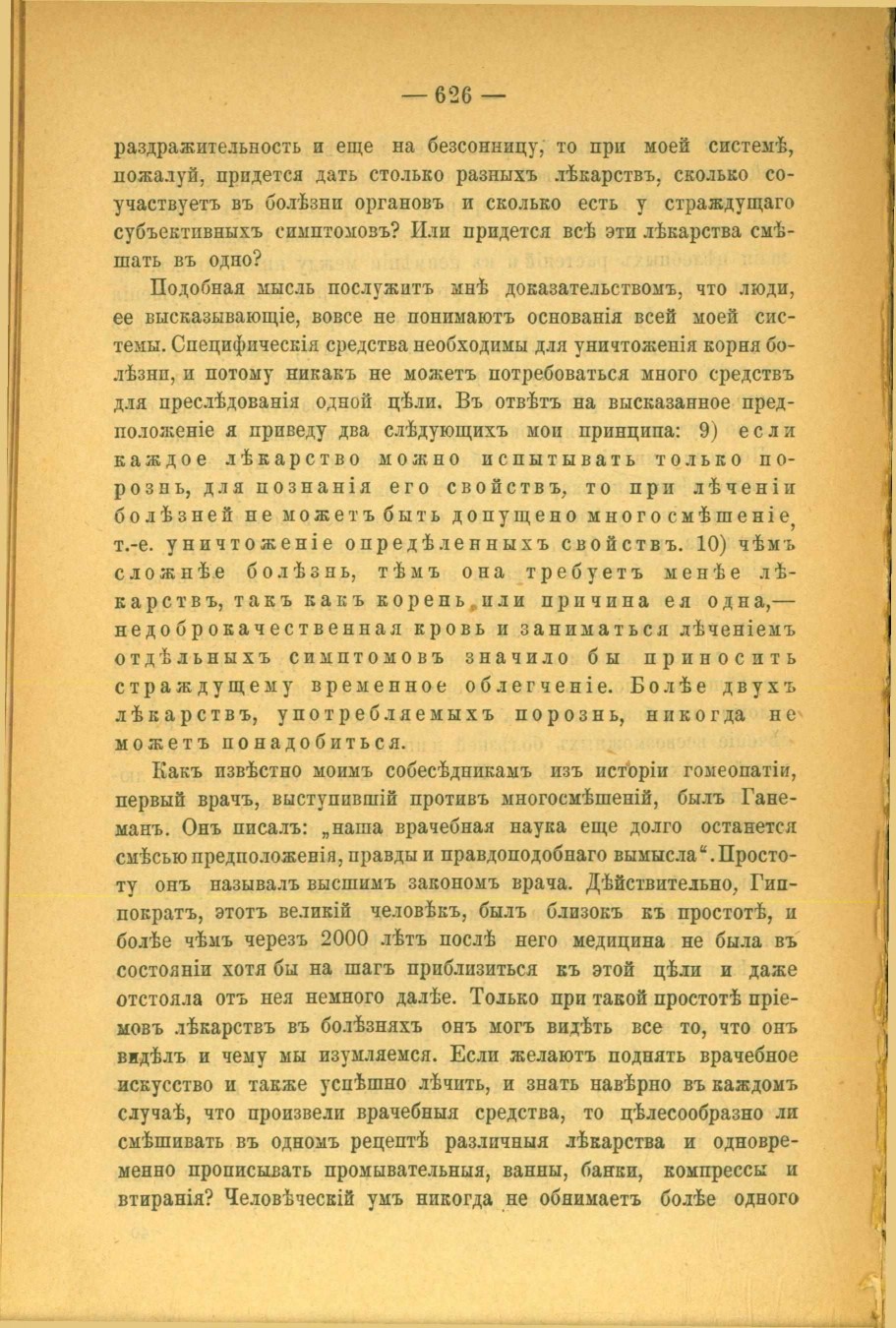 — 626 —

раздражительность и еще на безсонницу, то при моей системѣ, пожалуй, придется дать столько разныхъ лѣкарствъ, сколько соучаствуетъ въ болѣзни органовъ и сколько есть у страждущаго субъективныхъ симптомовъ? Или придется всѣ эти лѣкарства смѣшать въ одно?

Подобная мысль послужитъ мнѣ доказательствомъ, что люди, ее высказывающіе, вовсе не понимаютъ основанія всей моей системы. Специфическія средства необходимы для уничтоженія корня болѣзни, и потому никакъ не можетъ потребоваться много средствъ для преслѣдованія одной цѣли. Въ отвѣтъ на высказанное предположеніе я приведу два слѣдующихъ мои принципа: 9) если каждое лѣкарство можно испытывать только порознь, для познанія его свойствъ, то при лѣченіи болѣзней не можетъ быть допущено многосмѣшеніе, т.-е. уничтоженіе опредѣленныхъ свойствъ. 10) чѣмъ сложнѣе болѣзнь, тѣмъ она требуетъ менѣе лѣкарствъ, такъ какъ корень или причина ея одна,— недоброкачественная кровь и заниматься лѣченіемъ отдѣльныхъ симптомовъ значило бы приносить страждущему временное облегченіе. Болѣе двухъ лѣкарствъ, употребляемыхъ порознь, никогда не можетъ понадобиться.

Какъ извѣстно моимъ собесѣдникамъ изъ исторіи гомеопатіи, первый врачъ, выступившій противъ многосмѣшеній, былъ Ганеманъ. Онъ писалъ: „наша врачебная наука еще долго останется смѣсью предположенія, правды и правдоподобнаго вымысла“. Простоту онъ называлъ высшимъ закономъ врача. Дѣйствительно, Гиппократъ, этотъ великій человѣкъ, былъ близокъ къ простотѣ, и болѣе чѣмъ черезъ 2000 лѣтъ послѣ него медицина не была въ состояніи хотя бы на шагъ приблизиться къ этой цѣли и даже отстояла отъ нея немного далѣе. Только при такой простотѣ пріемовъ лѣкарствъ въ болѣзняхъ онъ могъ видѣть все то, что онъ видѣлъ и чему мы изумляемся. Если желаютъ поднять врачебное искусство и также успѣшно лѣчить, и знать навѣрно въ каждомъ случаѣ, что произвели врачебныя средства, то цѣлесообразно ли смѣшивать въ одномъ рецептѣ различныя лѣкарства и одновременно прописывать промывательныя, ванны, банки, компрессы и втиранія? Человѣческій умъ никогда не обнимаетъ болѣе одного